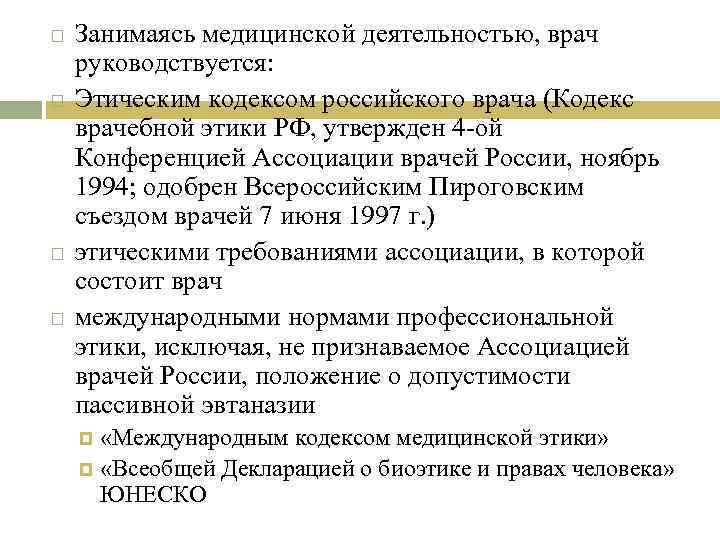 Занимаясь медицинской деятельностью, врач руководствуется:

Этическим кодексом российского врача (Кодекс врачебной этики РФ, утвержден 4-ой Конференцией Ассоциации врачей России, ноябрь 1994; одобрен Всероссийским Пироговским съездом врачей 7 июня 1997 г.)

этическими требованиями ассоциации, в которой состоит врач

международными нормами профессиональной этики, исключая, не признаваемое Ассоциацией врачей России, положение о допустимости пассивной эвтаназии

«Международным кодексом медицинской этики»

«Всеобщей Декларацией о биоэтике и правах человека» ЮНЕСКО